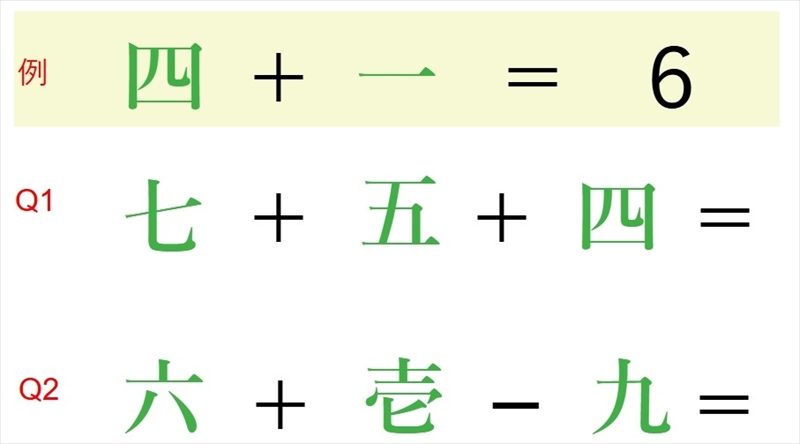 例 四 ＋ 一 ＝ 6

Q1 七 ＋ 五 ＋ 四 ＝

Q2 六 ＋ 壱 − 九 ＝